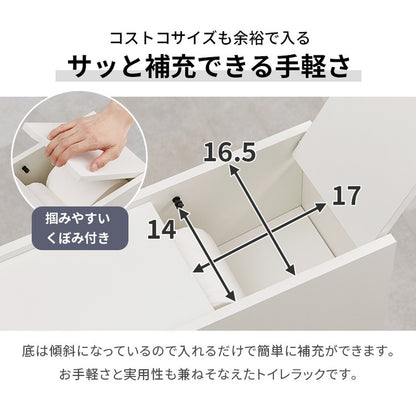 コストコサイズも余裕で入る
サッと補充できる手軽さ

掴みやすい
くぼみ付き

16.5

17

14

底は傾斜になっているので入れるだけで簡単に補充ができます。
お手軽さと実用性も兼ねそなえたトイレラックです。